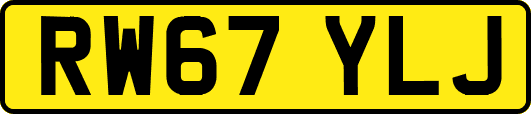 RW67 YLJ